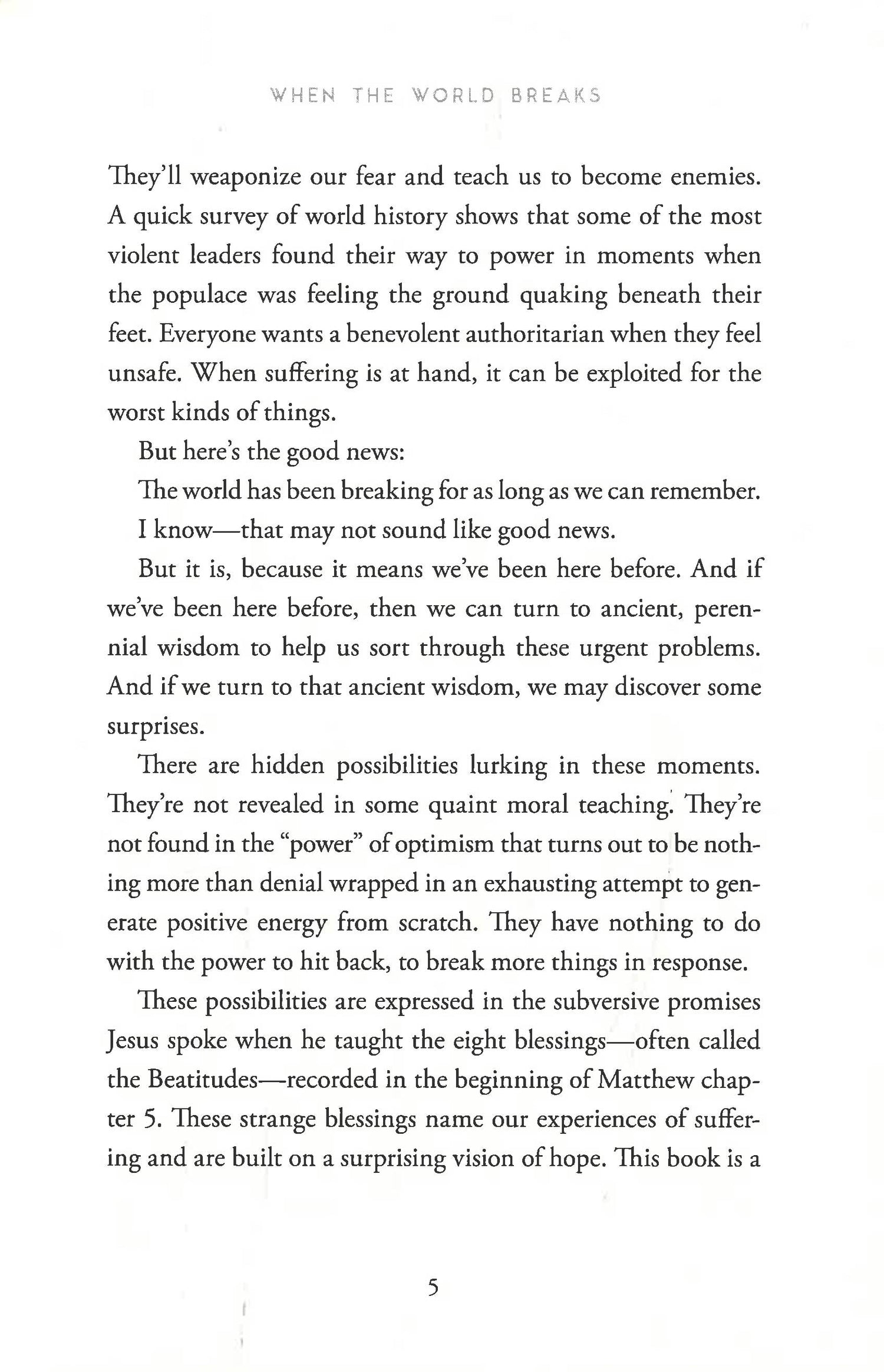 WHEN THE WORLD BREAKS

They'll weaponize our fear and teach us to become enemies. A quick survey of world history shows that some of the most violent leaders found their way to power in moments when the populace was feeling the ground quaking beneath their feet. Everyone wants a benevolent authoritarian when they feel unsafe. When suffering is at hand, it can be exploited for the worst kinds of things.

But here's the good news:

The world has been breaking for as long as we can remember.

I know—that may not sound like good news.

But it is, because it means we've been here before. And if we've been here before, then we can turn to ancient, perennial wisdom to help us sort through these urgent problems. And if we turn to that ancient wisdom, we may discover some surprises.

There are hidden possibilities lurking in these moments. They're not revealed in some quaint moral teaching. They're not found in the "power" of optimism that turns out to be nothing more than denial wrapped in an exhausting attempt to generate positive energy from scratch. They have nothing to do with the power to hit back, to break more things in response.

These possibilities are expressed in the subversive promises Jesus spoke when he taught the eight blessings—often called the Beatitudes—recorded in the beginning of Matthew chapter 5. These strange blessings name our experiences of suffering and are built on a surprising vision of hope. This book is a

5